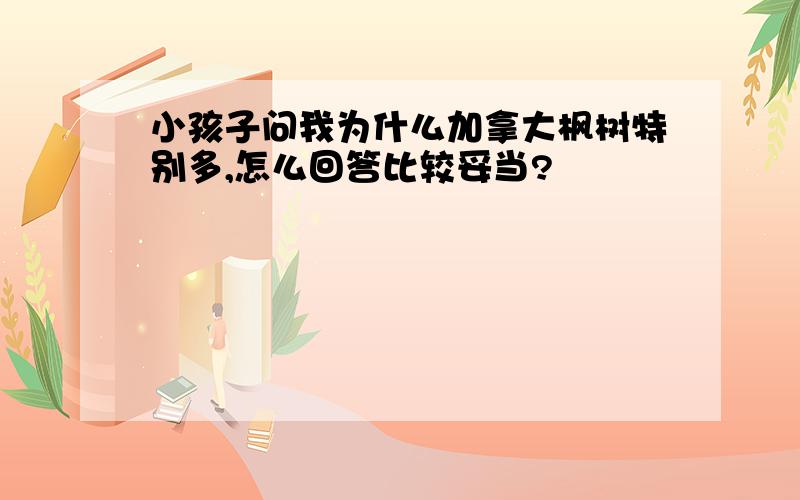 小孩子问我为什么加拿大枫树特别多,怎么回答比较妥当?